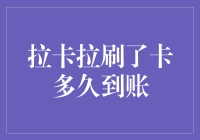 拉卡拉刷了卡多久到账